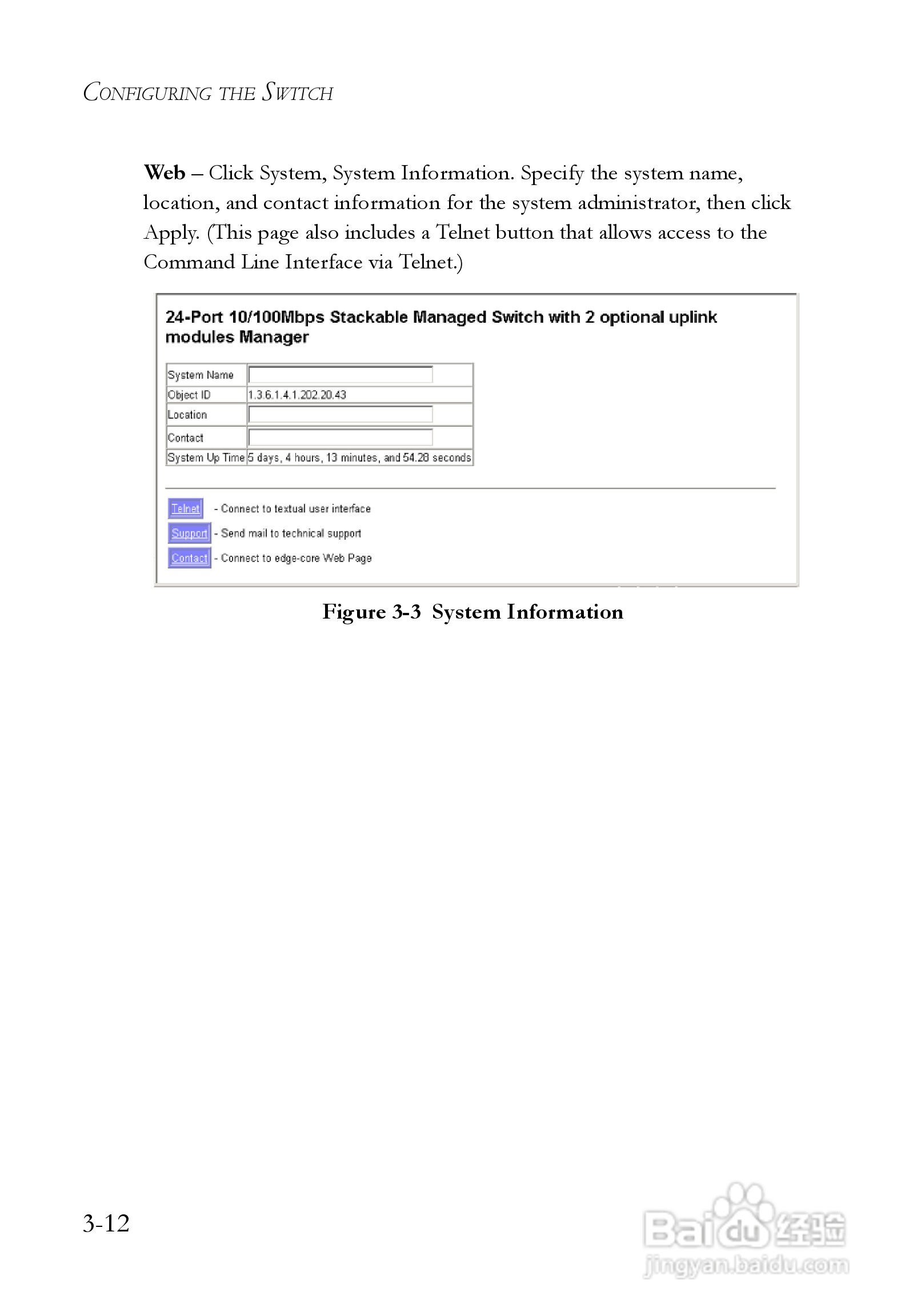 CONFIGURING THE SWITCH

Web – Click System, System Information. Specify the system name, location, and contact information for the system administrator, then click Apply. (This page also includes a Telnet button that allows access to the Command Line Interface via Telnet.)

24-Port 10/100Mbps Stackable Managed Switch with 2 optional uplink modules Manager

| System Name | |
|---|---|
| Object ID | 1.3.6.1.4.1.202.20.43 |
| Location | |
| Contact | |
| System Up Time | 5 days, 4 hours, 13 minutes, and 54.28 seconds |

Telnet - Connect to textual user interface
Support - Send mail to technical support
Contact - Connect to edge-core Web Page

Figure 3-3 System Information

3-12

Baidu经验
jingyan.baidu.com